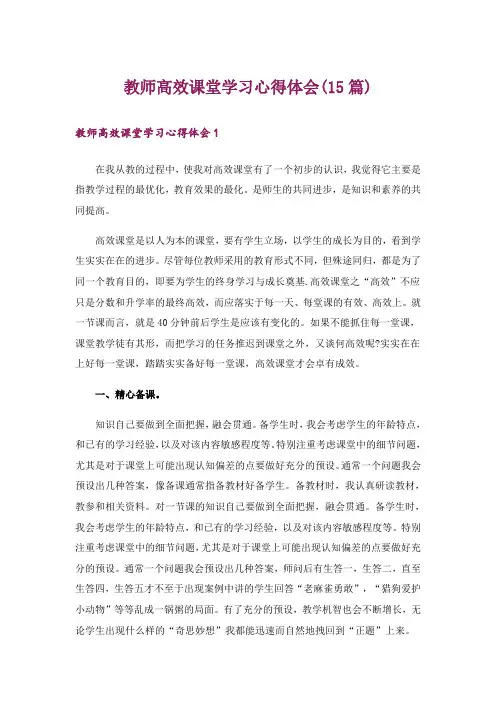 教师高效课堂学习心得体会(15 篇)

教师高效课堂学习心得体会 1

在我从教的过程中，使我对高效课堂有了一个初步的认识，我觉得它主要是指教学过程的最优化，教育效果的最化。是师生的共同进步，是知识和素养的共同提高。

高效课堂是以人为本的课堂，要有学生立场，以学生的成长为目的，看到学生实实在在的进步。尽管每位教师采用的教育形式不同，但殊途同归，都是为了同一个教育目的，即要为学生的终身学习与成长奠基.高效课堂之“高效”不应只是分数和升学率的最终高效，而应落实于每一天、每堂课的有效、高效上。就一节课而言，就是 40 分钟前后学生是应该有变化的。如果不能抓住每一堂课，课堂教学徒有其形，而把学习的任务推迟到课堂之外，又谈何高效呢?实实在在上好每一堂课，踏踏实实备好每一堂课，高效课堂才会卓有成效。

一、精心备课。

知识自己要做到全面把握，融会贯通。备学生时，我会考虑学生的年龄特点，和已有的学习经验,以及对该内容敏感程度等.特别注重考虑课堂中的细节问题，尤其是对于课堂上可能出现认知偏差的点要做好充分的预设。通常一个问题我会预设出几种答案，像备课通常指备教材好备学生。备教材时，我认真研读教材，教参和相关资料。对一节课的知识自己要做到全面把握，融会贯通。备学生时，我会考虑学生的年龄特点，和已有的学习经验，以及对该内容敏感程度等。特别注重考虑课堂中的细节问题，尤其是对于课堂上可能出现认知偏差的点要做好充分的预设。通常一个问题我会预设出几种答案，师问后有生答一、生答二，直至生答四，生答五才不至于出现案例中讲的学生回答“老麻雀勇敢”，“猎狗爱护小动物”等等乱成一锅粥的局面。有了充分的预设，教学机智也会不断增长，无论学生出现什么样的“奇思妙想”我都能迅速而自然地拽回到“正题”上来。